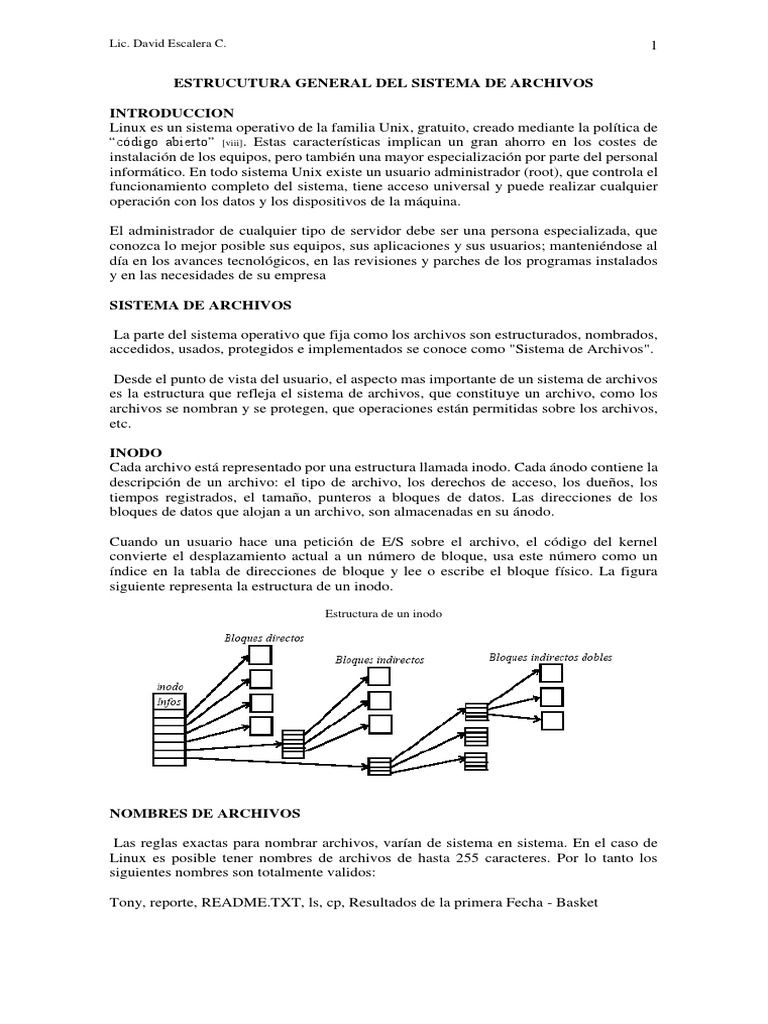 Lic. David Escalera C.

1

ESTRUCUTURA GENERAL DEL SISTEMA DE ARCHIVOS

INTRODUCCION
Linux es un sistema operativo de la familia Unix, gratuito, creado mediante la política de "código abierto" [viii]. Estas características implican un gran ahorro en los costes de instalación de los equipos, pero también una mayor especialización por parte del personal informático. En todo sistema Unix existe un usuario administrador (root), que controla el funcionamiento completo del sistema, tiene acceso universal y puede realizar cualquier operación con los datos y los dispositivos de la máquina.

El administrador de cualquier tipo de servidor debe ser una persona especializada, que conozca lo mejor posible sus equipos, sus aplicaciones y sus usuarios; manteniéndose al día en los avances tecnológicos, en las revisiones y parches de los programas instalados y en las necesidades de su empresa

SISTEMA DE ARCHIVOS

La parte del sistema operativo que fija como los archivos son estructurados, nombrados, accedidos, usados, protegidos e implementados se conoce como "Sistema de Archivos".

Desde el punto de vista del usuario, el aspecto mas importante de un sistema de archivos es la estructura que refleja el sistema de archivos, que constituye un archivo, como los archivos se nombran y se protegen, que operaciones están permitidas sobre los archivos, etc.

INODO
Cada archivo está representado por una estructura llamada inodo. Cada ánodo contiene la descripción de un archivo: el tipo de archivo, los derechos de acceso, los dueños, los tiempos registrados, el tamaño, punteros a bloques de datos. Las direcciones de los bloques de datos que alojan a un archivo, son almacenadas en su ánodo.

Cuando un usuario hace una petición de E/S sobre el archivo, el código del kernel convierte el desplazamiento actual a un número de bloque, usa este número como un índice en la tabla de direcciones de bloque y lee o escribe el bloque físico. La figura siguiente representa la estructura de un inodo.

Estructura de un inodo

Bloques directos
Bloques indirectos
Bloques indirectos dobles
inodo
Infos

NOMBRES DE ARCHIVOS

Las reglas exactas para nombrar archivos, varían de sistema en sistema. En el caso de Linux es posible tener nombres de archivos de hasta 255 caracteres. Por lo tanto los siguientes nombres son totalmente validos:

Tony, reporte, README.TXT, ls, cp, Resultados de la primera Fecha - Basket